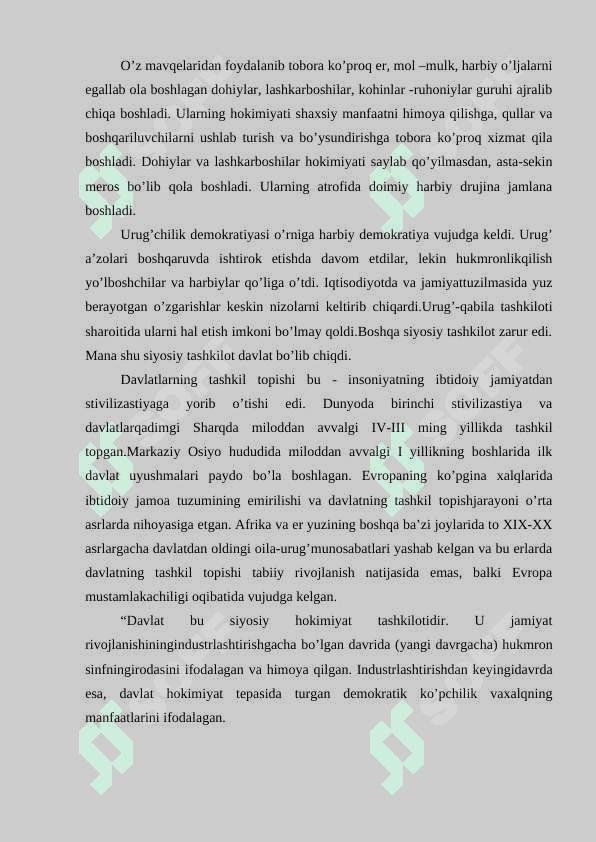 O’z mavqelaridan foydalanib tobora ko’proq er, mol –mulk, harbiy o’ljalarni egallab ola boshlagan dohiylar, lashkarboshilar, kohinlar -ruhoniylar guruhi ajralib chiqa boshladi. Ularning hokimiyati shaxsiy manfaatni himoya qilishga, qullar va boshqariluvchilarni ushlab turish va bo’ysundirishga tobora ko’proq xizmat qila boshladi. Dohiylar va lashkarboshilar hokimiyati saylab qo’yilmasdan, asta-sekin meros bo’lib qola boshladi. Ularning atrofida doimiy harbiy drujina jamlana boshladi.

Urug’chilik demokratiyasi o’rniga harbiy demokratiya vujudga keldi. Urug’ a’zolari boshqaruvda ishtirok etishda davom etdilar, lekin hukmronlikqilish yo’lboshchilar va harbiylar qo’liga o’tdi. Iqtisodiyotda va jamiyattuzilmasida yuz berayotgan o’zgarishlar keskin nizolarni keltirib chiqardi.Urug’-qabila tashkiloti sharoitida ularni hal etish imkoni bo’lmay qoldi.Boshqa siyosiy tashkilot zarur edi. Mana shu siyosiy tashkilot davlat bo’lib chiqdi.

Davlatlarning tashkil topishi bu - insoniyatning ibtidoiy jamiyatdan stivilizastiyaga yorib o’tishi edi. Dunyoda birinchi stivilizastiya va davlatlarqadimgi Sharqda miloddan avvalgi IV-III ming yillikda tashkil topgan.Markaziy Osiyo hududida miloddan avvalgi I yillikning boshlarida ilk davlat uyushmalari paydo bo’la boshlagan. Evropaning ko’pgina xalqlarida ibtidoiy jamoa tuzumining emirilishi va davlatning tashkil topishjarayoni o’rta asrlarda nihoyasiga etgan. Afrika va er yuzining boshqa ba’zi joylarida to XIX-XX asrlargacha davlatdan oldingi oila-urug’munosabatlari yashab kelgan va bu erlarda davlatning tashkil topishi tabiiy rivojlanish natijasida emas, balki Evropa mustamlakachiligi oqibatida vujudga kelgan.

“Davlat bu siyosiy hokimiyat tashkilotidir. U jamiyat rivojlanishiningindustrlashtirishgacha bo’lgan davrida (yangi davrgacha) hukmron sinfningirodasini ifodalagan va himoya qilgan. Industrlashtirishdan keyingidavrda esa, davlat hokimiyat tepasida turgan demokratik ko’pchilik vaxalqning manfaatlarini ifodalagan.